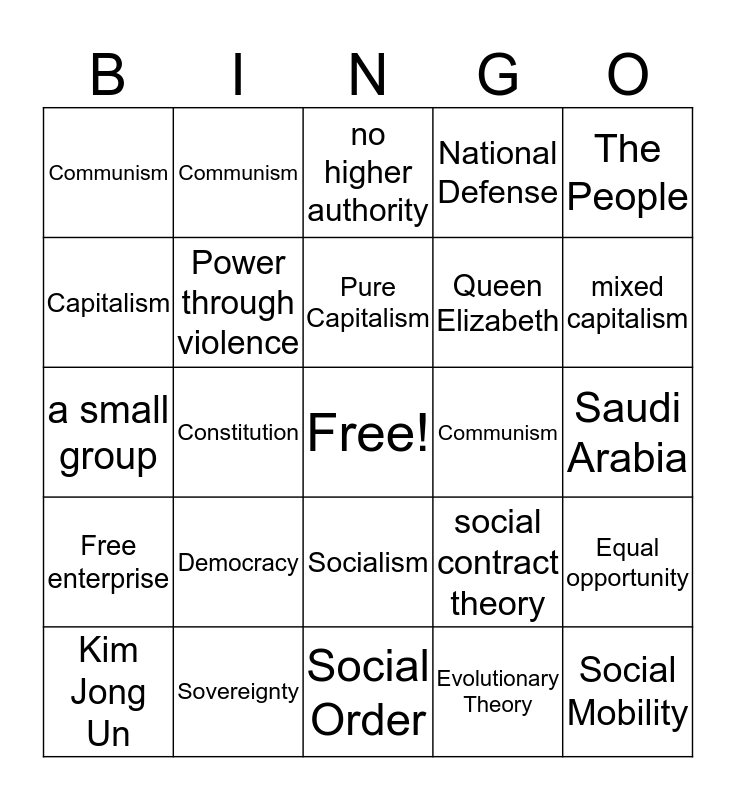 | B | I | N | G | O |
|---|---|---|---|---|
| Communism | Communism | no higher authority | National Defense | The People |
| Capitalism | Power through violence | Pure Capitalism | Queen Elizabeth | mixed capitalism |
| a small group | Constitution | Free! | Communism | Saudi Arabia |
| Free enterprise | Democracy | Socialism | social contract theory | Equal opportunity |
| Kim Jong Un | Sovereignty | Social Order | Evolutionary Theory | Social Mobility |